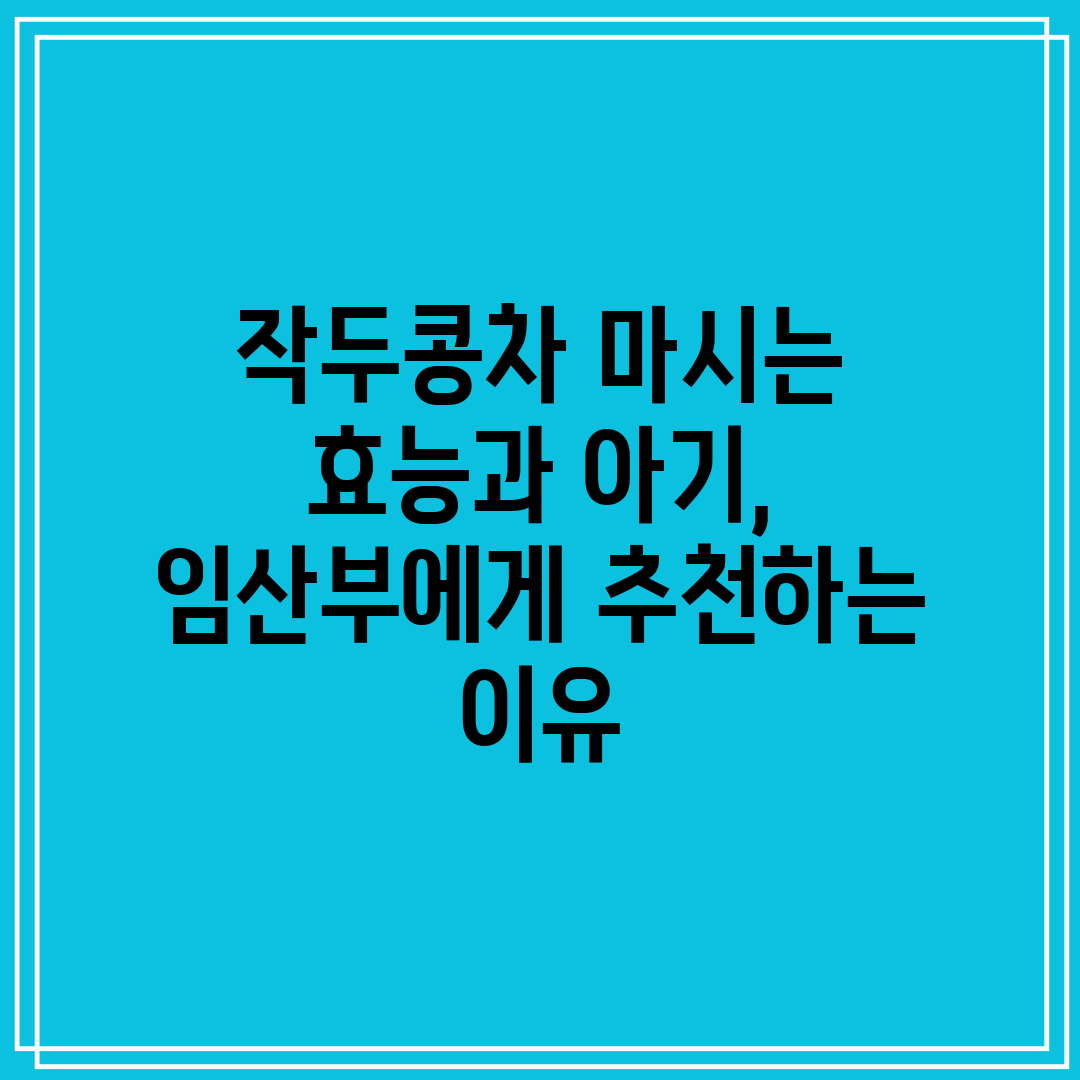 작두콩차 마시는 효능과 아기, 임산부에게 추천하는 이유